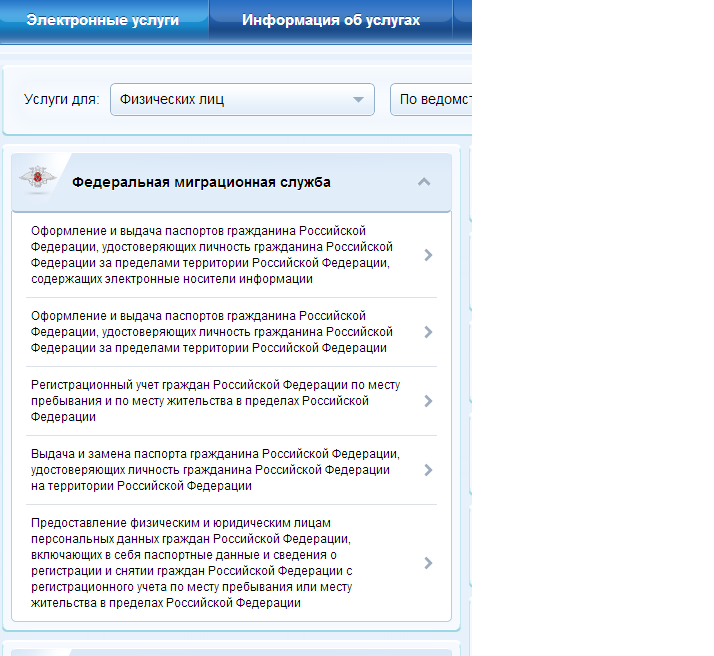 Электронные услуги
Информация об услугах

Услуги для: Физических лиц
По ведомст

Федеральная миграционная служба

Оформление и выдача паспортов гражданина Российской Федерации, удостоверяющих личность гражданина Российской Федерации за пределами территории Российской Федерации, содержащих электронные носители информации

Оформление и выдача паспортов гражданина Российской Федерации, удостоверяющих личность гражданина Российской Федерации за пределами территории Российской Федерации

Регистрационный учет граждан Российской Федерации по месту пребывания и по месту жительства в пределах Российской Федерации

Выдача и замена паспорта гражданина Российской Федерации, удостоверяющих личность гражданина Российской Федерации на территории Российской Федерации

Предоставление физическим и юридическим лицам персональных данных граждан Российской Федерации, включающих в себя паспортные данные и сведения о регистрации и снятии граждан Российской Федерации с регистрационного учета по месту пребывания или месту жительства в пределах Российской Федерации